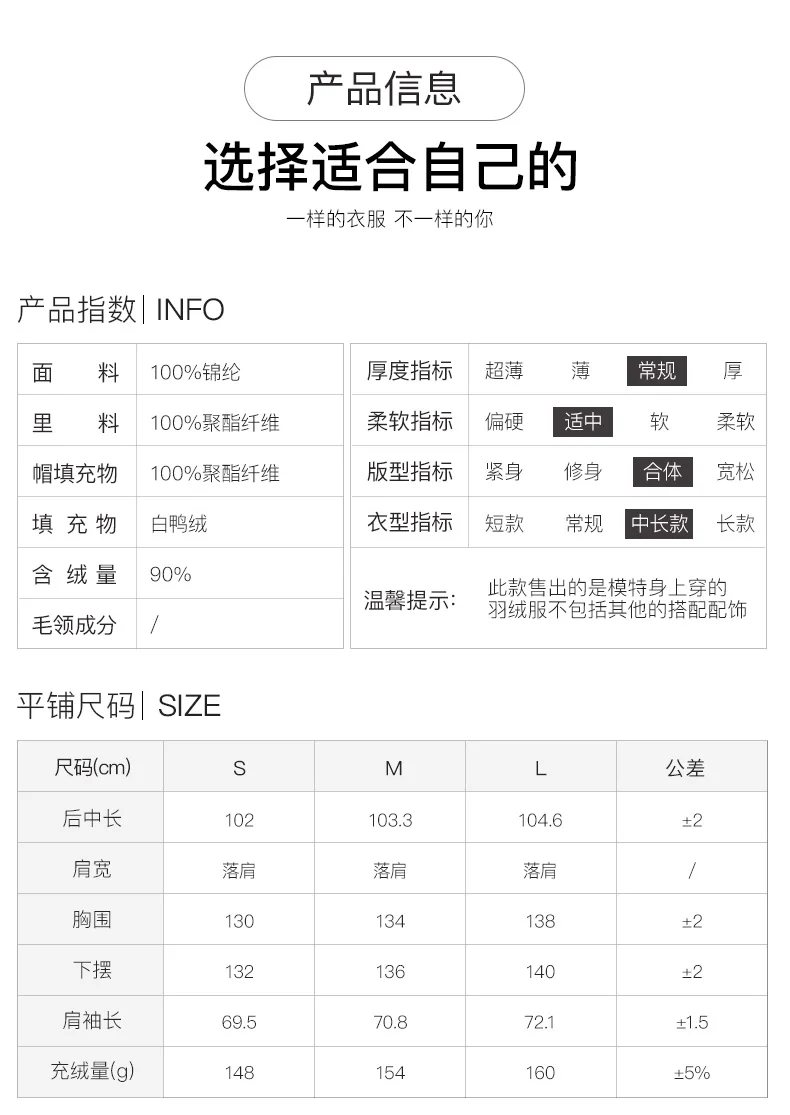 产品信息

选择适合自己的

一样的衣服 不一样的你

产品指数| INFO

面料 100%锦纶
里料 100%聚酯纤维
帽填充物 100%聚酯纤维
填充物 白鸭绒
含绒量 90%
毛领成分 /

厚度指标 超薄 薄 常规 厚
柔软指标 偏硬 适中 软 柔软
版型指标 紧身 修身 合体 宽松
衣型指标 短款 常规 中长款 长款

温馨提示: 此款售出的是模特身上穿的羽绒服不包括其他的搭配配饰

平铺尺码| SIZE

| 尺码(cm) | S | M | L | 公差 |
|---|---|---|---|---|
| 后中长 | 102 | 103.3 | 104.6 | ±2 |
| 肩宽 | 落肩 | 落肩 | 落肩 | / |
| 胸围 | 130 | 134 | 138 | ±2 |
| 下摆 | 132 | 136 | 140 | ±2 |
| 肩袖长 | 69.5 | 70.8 | 72.1 | ±1.5 |
| 充绒量(g) | 148 | 154 | 160 | ±5% |